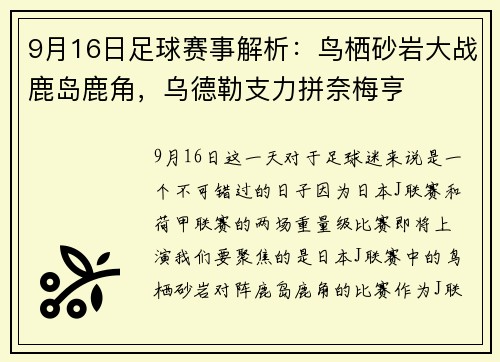 9月16日足球赛事解析：鸟栖砂岩大战鹿岛鹿角，乌德勒支力拼奈梅亨

9月16日这一天对于足球迷来说是一个不可错过的日子因为日本J联赛和荷甲联赛的两场重量级比赛即将上演我们要聚焦的是日本J联赛中的鸟栖砂岩对阵鹿岛鹿角的比赛作为J联